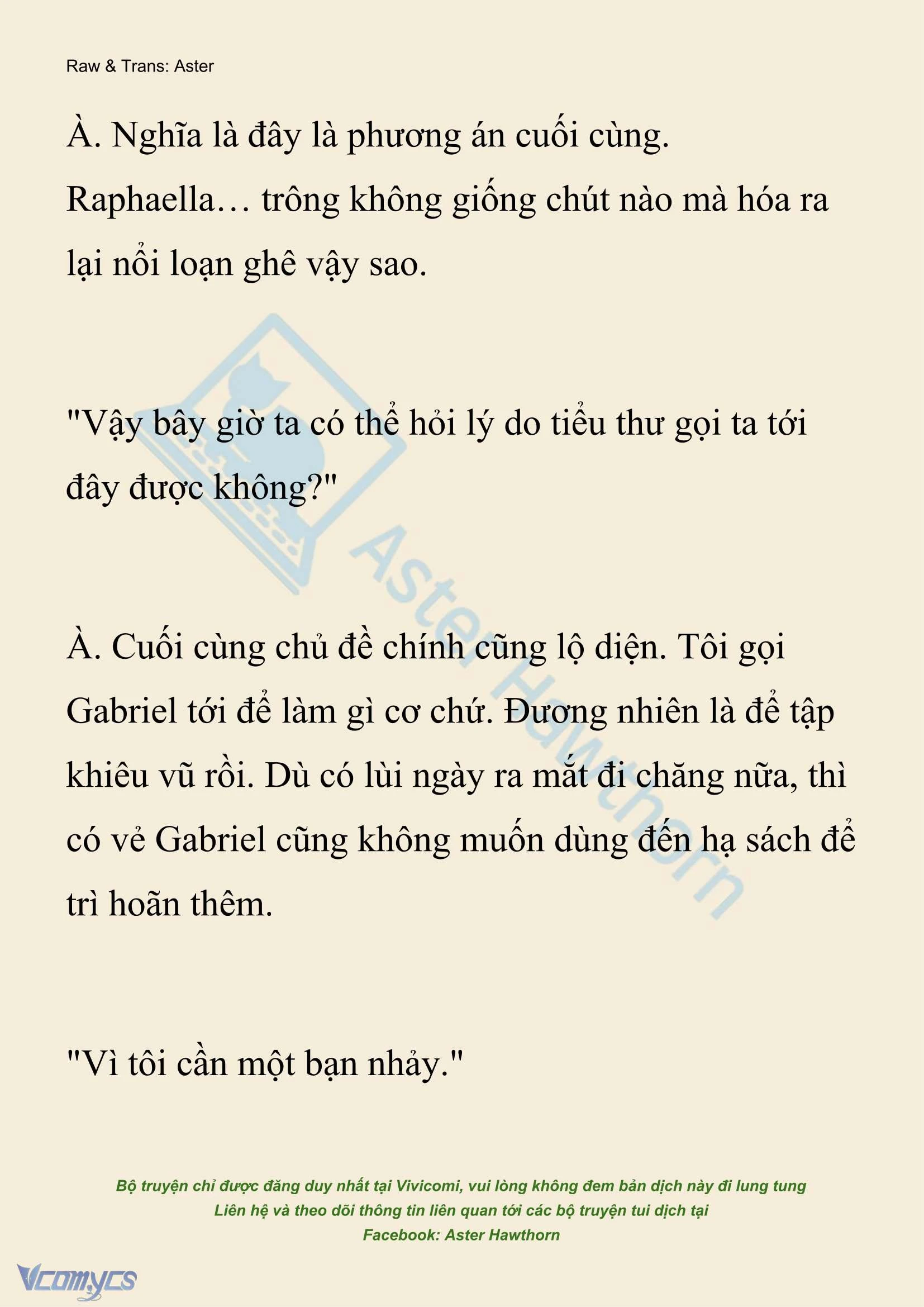 Raw & Trans: Aster

À. Nghĩa là đây là phương án cuối cùng. Raphaella… trông không giống chút nào mà hóa ra lại nổi loạn ghê vậy sao.

"Vậy bây giờ ta có thể hỏi lý do tiểu thư gọi ta tới đây được không?"

À. Cuối cùng chủ đề chính cũng lộ diện. Tôi gọi Gabriel tới để làm gì cơ chứ. Đương nhiên là để tập khiêu vũ rồi. Dù có lùi ngày ra mắt đi chăng nữa, thì có vẻ Gabriel cũng không muốn dùng đến hạ sách để trì hoãn thêm.

"Vì tôi cần một bạn nhảy."

Aster Hawthorn

Bộ truyện chỉ được đăng duy nhất tại Vivicomi, vui lòng không đem bản dịch này đi lung tung
Liên hệ và theo dõi thông tin liên quan tới các bộ truyện tui dịch tại
Facebook: Aster Hawthorn

Vcomycs